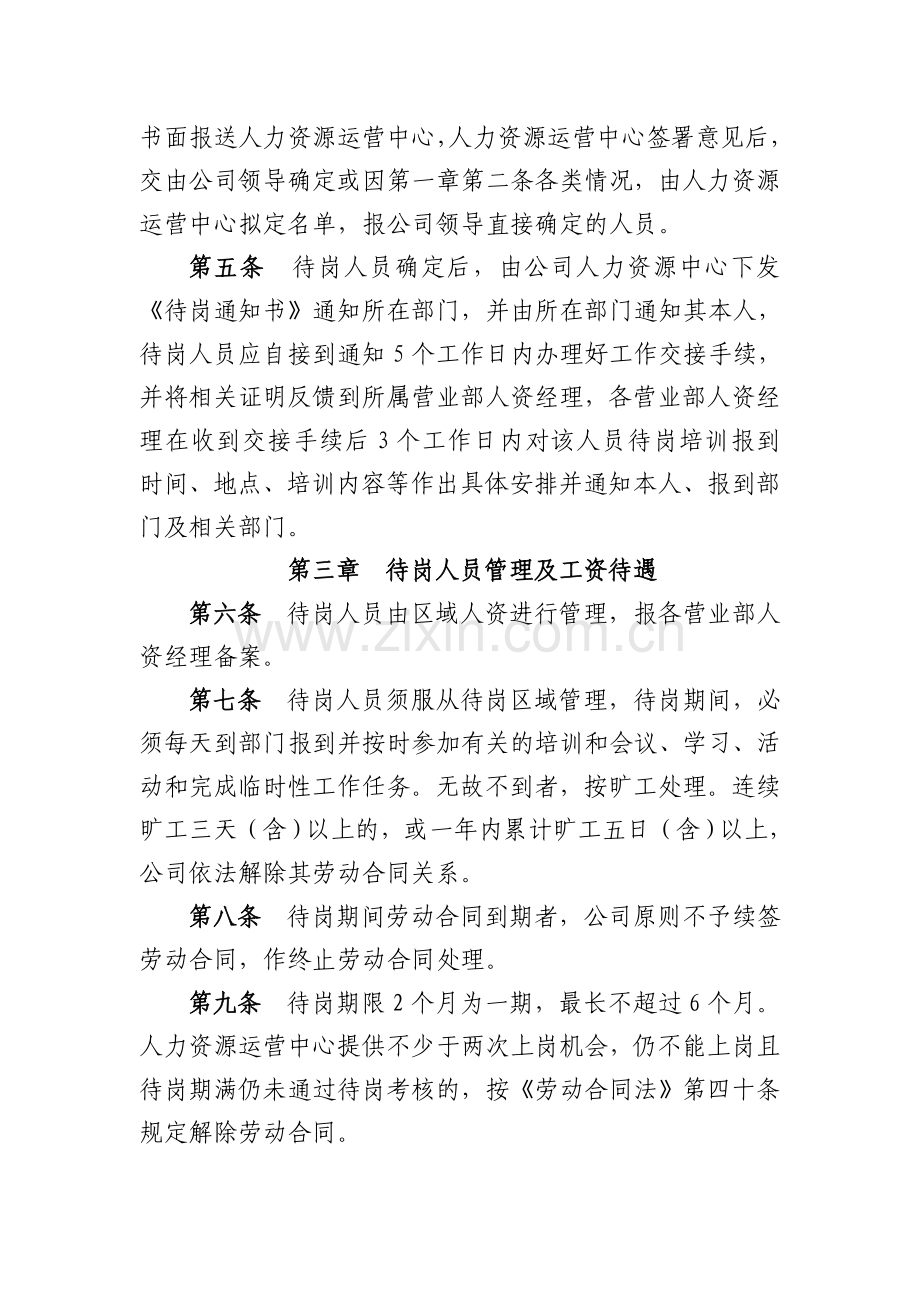 书面报送人力资源运营中心,人力资源运营中心签署意见后，交由公司领导确定或因第一章第二条各类情况，由人力资源运营中心拟定名单，报公司领导直接确定的人员。

第五条　待岗人员确定后，由公司人力资源中心下发《待岗通知书》通知所在部门，并由所在部门通知其本人，待岗人员应自接到通知5个工作日内办理好工作交接手续，并将相关证明反馈到所属营业部人资经理，各营业部人资经理在收到交接手续后3个工作日内对该人员待岗培训报到时间、地点、培训内容等作出具体安排并通知本人、报到部门及相关部门。

第三章　待岗人员管理及工资待遇

第六条　待岗人员由区域人资进行管理，报各营业部人资经理备案。

第七条　待岗人员须服从待岗区域管理，待岗期间，必须每天到部门报到并按时参加有关的培训和会议、学习、活动和完成临时性工作任务。无故不到者，按旷工处理。连续旷工三天（含）以上的，或一年内累计旷工五日（含）以上，公司依法解除其劳动合同关系。

第八条　待岗期间劳动合同到期者，公司原则不予续签劳动合同，作终止劳动合同处理。

第九条　待岗期限2个月为一期，最长不超过6个月。人力资源运营中心提供不少于两次上岗机会，仍不能上岗且待岗期满仍未通过待岗考核的，按《劳动合同法》第四十条规定解除劳动合同。

www.zixin.com.cn